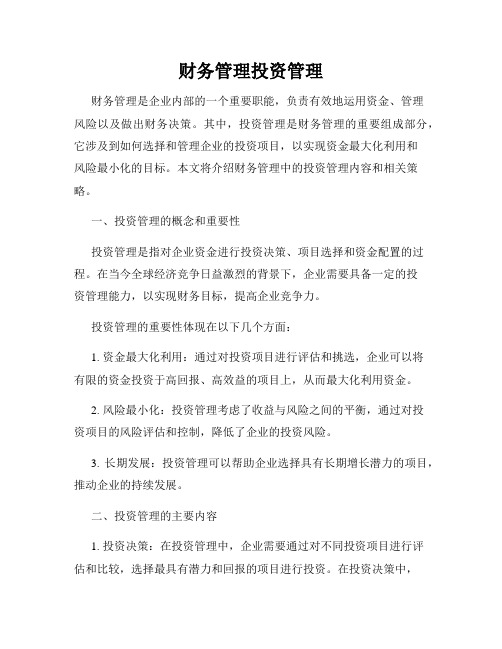 财务管理投资管理

财务管理是企业内部的一个重要职能，负责有效地运用资金、管理风险以及做出财务决策。其中，投资管理是财务管理的重要组成部分，它涉及到如何选择和管理企业的投资项目，以实现资金最大化利用和风险最小化的目标。本文将介绍财务管理中的投资管理内容和相关策略。

一、投资管理的概念和重要性

投资管理是指对企业资金进行投资决策、项目选择和资金配置的过程。在当今全球经济竞争日益激烈的背景下，企业需要具备一定的投资管理能力，以实现财务目标，提高企业竞争力。

投资管理的重要性体现在以下几个方面：

1. 资金最大化利用：通过对投资项目进行评估和挑选，企业可以将有限的资金投资于高回报、高效益的项目上，从而最大化利用资金。

2. 风险最小化：投资管理考虑了收益与风险之间的平衡，通过对投资项目的风险评估和控制，降低了企业的投资风险。

3. 长期发展：投资管理可以帮助企业选择具有长期增长潜力的项目，推动企业的持续发展。

二、投资管理的主要内容

1. 投资决策：在投资管理中，企业需要通过对不同投资项目进行评估和比较，选择最具有潜力和回报的项目进行投资。在投资决策中，